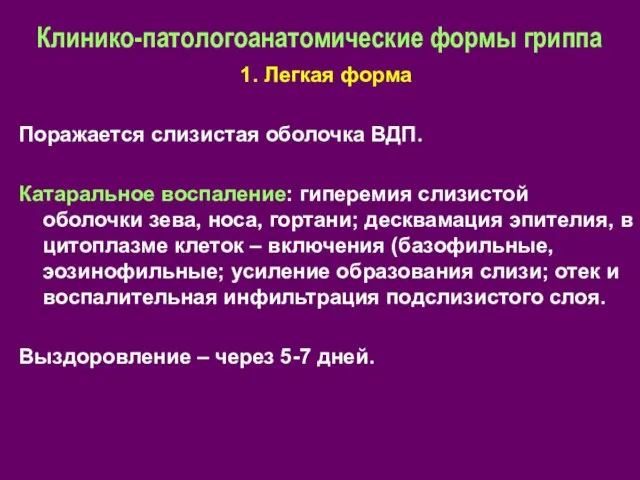 Клинико-патологоанатомические формы гриппа

1. Легкая форма

Поражается слизистая оболочка ВДП.

Катаральное воспаление: гиперемия слизистой оболочки зева, носа, гортани; десквамация эпителия, в цитоплазме клеток – включения (базофильные, эозинофильные; усиление образования слизи; отек и воспалительная инфильтрация подслизистого слоя.

Выздоровление – через 5-7 дней.